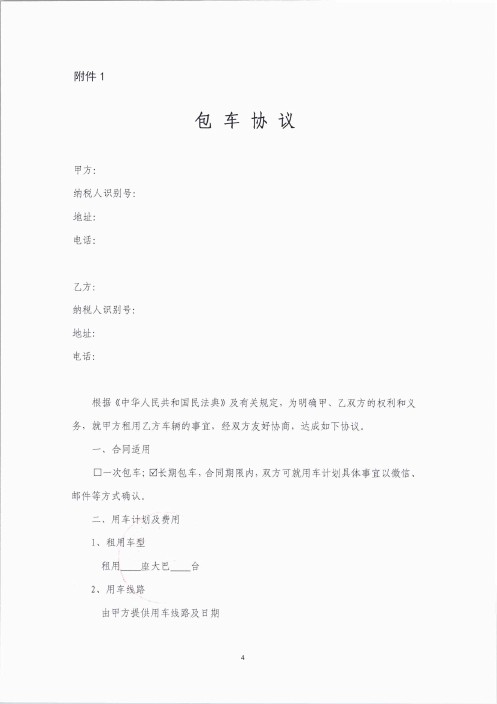 附件 1

包 车 协 议

甲方：

纳税人识别号：

地址：

电话：

乙方：

纳税人识别号：

地址：

电话：

根据《中华人民共和国民法典》及有关规定，为明确甲、乙双方的权利和义务，就甲方租用乙方车辆的事宜，经双方友好协商，达成如下协议。

一、合同适用

☐一次包车；☑长期包车，合同期限内，双方可就用车计划具体事宜以微信、邮件等方式确认。

二、用车计划及费用

1、租用车型

租用____座大巴____台

2、用车线路

由甲方提供用车线路及日期

4